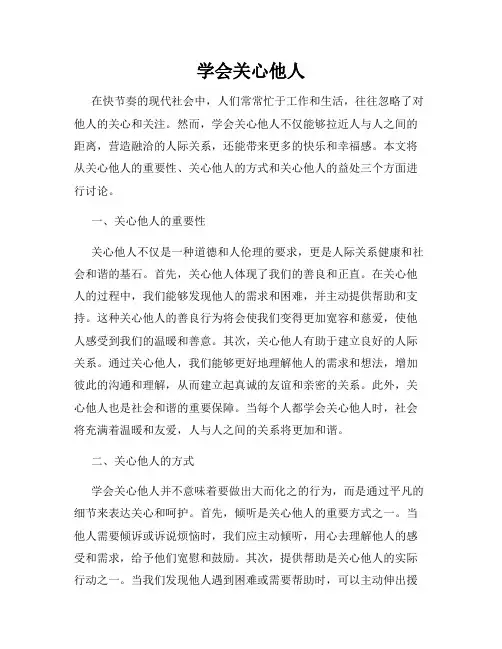 学会关心他人

在快节奏的现代社会中，人们常常忙于工作和生活，往往忽略了对他人的关心和关注。然而，学会关心他人不仅能够拉近人与人之间的距离，营造融洽的人际关系，还能带来更多的快乐和幸福感。本文将从关心他人的重要性、关心他人的方式和关心他人的益处三个方面进行讨论。

一、关心他人的重要性

关心他人不仅是一种道德和人伦理的要求，更是人际关系健康和社会和谐的基石。首先，关心他人体现了我们的善良和正直。在关心他人的过程中，我们能够发现他人的需求和困难，并主动提供帮助和支持。这种关心他人的善良行为将会使我们变得更加宽容和慈爱，使他人感受到我们的温暖和善意。其次，关心他人有助于建立良好的人际关系。通过关心他人，我们能够更好地理解他人的需求和想法，增加彼此的沟通和理解，从而建立起真诚的友谊和亲密的关系。此外，关心他人也是社会和谐的重要保障。当每个人都学会关心他人时，社会将充满着温暖和友爱，人与人之间的关系将更加和谐。

二、关心他人的方式

学会关心他人并不意味着要做出大而化之的行为，而是通过平凡的细节来表达关心和呵护。首先，倾听是关心他人的重要方式之一。当他人需要倾诉或诉说烦恼时，我们应主动倾听，用心去理解他人的感受和需求，给予他们宽慰和鼓励。其次，提供帮助是关心他人的实际行动之一。当我们发现他人遇到困难或需要帮助时，可以主动伸出援